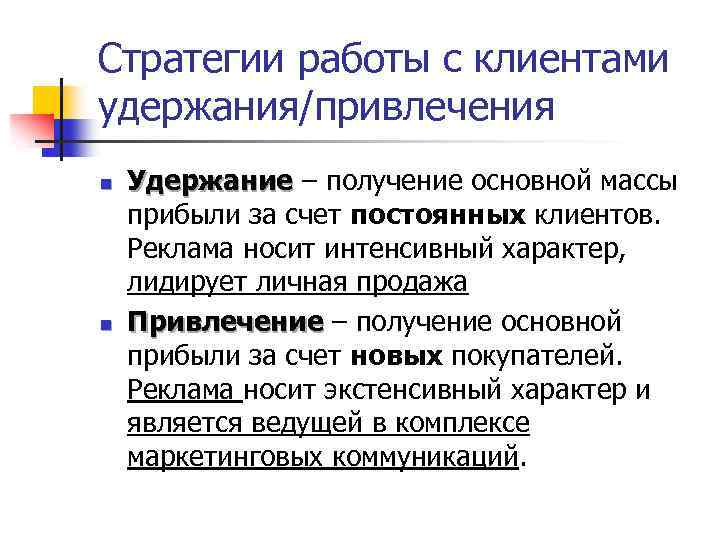 Стратегии работы с клиентами удержания/привлечения

• Удержание – получение основной массы прибыли за счет постоянных клиентов. Реклама носит интенсивный характер, лидирует личная продажа

• Привлечение – получение основной прибыли за счет новых покупателей. Реклама носит экстенсивный характер и является ведущей в комплексе маркетинговых коммуникаций.